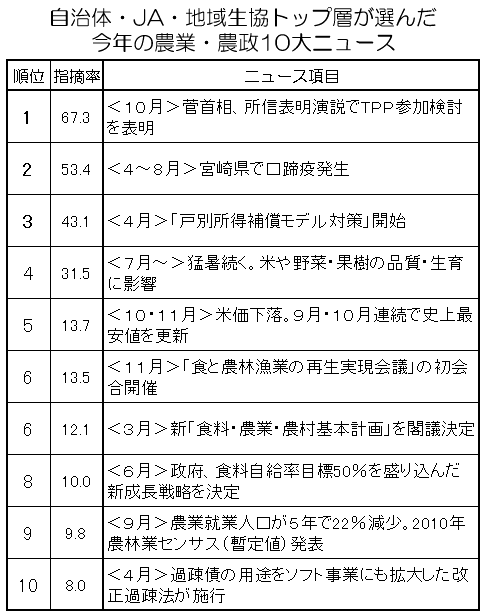 自治体・JA・地域生協トップ層が選んだ
今年の農業・農政10大ニュース

| 順位 | 指摘率 | ニュース項目 |
|---|---|---|
| 1 | 67.3 | <10月>菅首相、所信表明演説でTPP参加検討を表明 |
| 2 | 53.4 | <4～8月>宮崎県で口蹄疫発生 |
| 3 | 43.1 | <4月>「戸別所得補償モデル対策」開始 |
| 4 | 31.5 | <7月～>猛暑続く。米や野菜・果樹の品質・生育に影響 |
| 5 | 13.7 | <10・11月>米価下落。9月・10月連続で史上最安値を更新 |
| 6 | 13.5 | <11月>「食と農林漁業の再生実現会議」の初会合開催 |
| 6 | 12.1 | <3月>新「食料・農業・農村基本計画」を閣議決定 |
| 8 | 10.0 | <6月>政府、食料自給率目標50%を盛り込んだ新成長戦略を決定 |
| 9 | 9.8 | <9月>農業就業人口が5年で22%減少。2010年農林業センサス(暫定値)発表 |
| 10 | 8.0 | <4月>過疎債の用途をソフト事業にも拡大した改正過疎法が施行 |